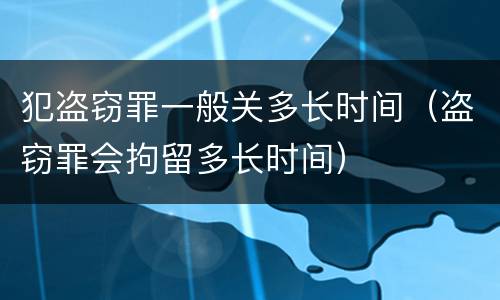 犯盗窃罪一般关多长时间（盗窃罪会拘留多长时间）